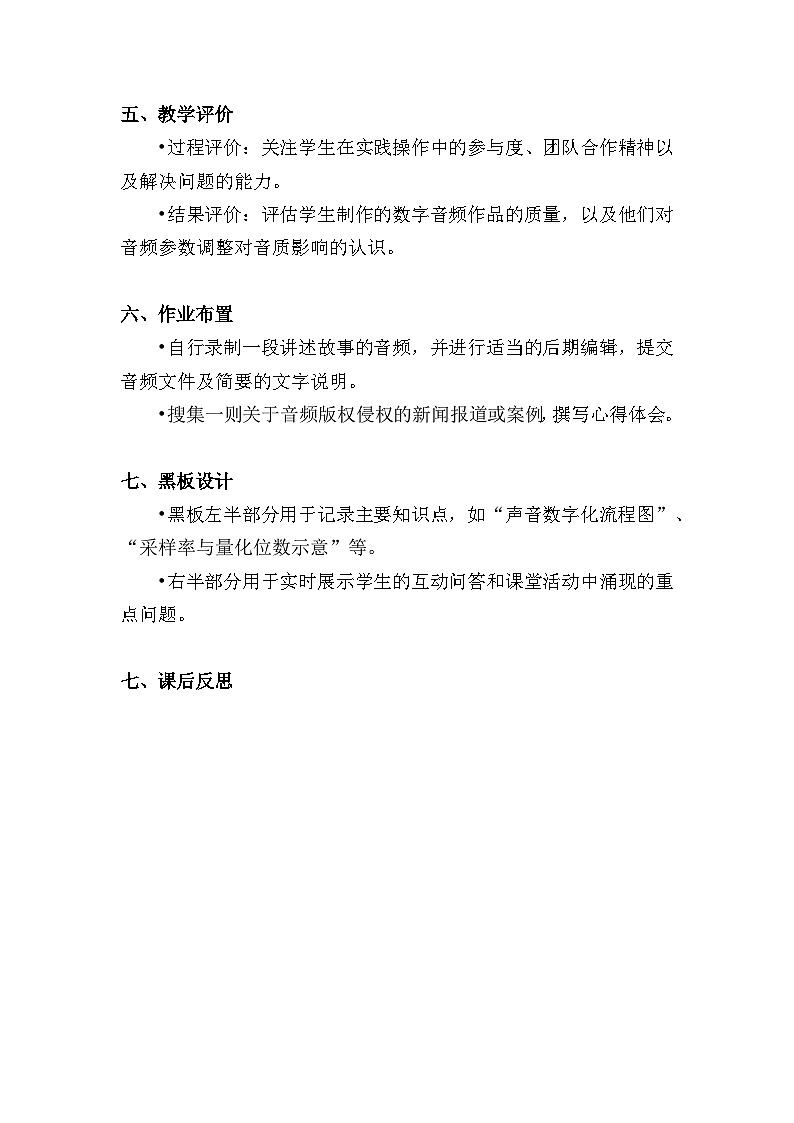 五、教学评价

•过程评价：关注学生在实践操作中的参与度、团队合作精神以及解决问题的能力。

•结果评价：评估学生制作的数字音频作品的质量，以及他们对音频参数调整对音质影响的认识。

六、作业布置

•自行录制一段讲述故事的音频，并进行适当的后期编辑，提交音频文件及简要的文字说明。

•搜集一则关于音频版权侵权的新闻报道或案例，撰写心得体会。

七、黑板设计

•黑板左半部分用于记录主要知识点，如“声音数字化流程图”、“采样率与量化位数示意”等。

•右半部分用于实时展示学生的互动问答和课堂活动中涌现的重点问题。

七、课后反思